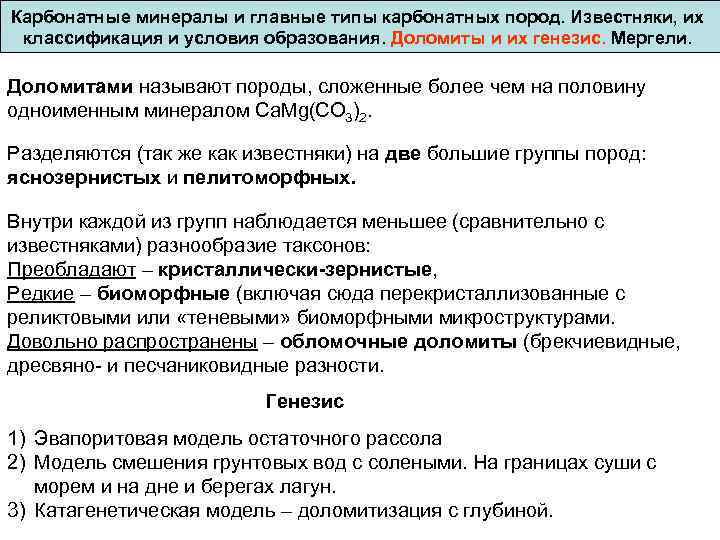 Карбонатные минералы и главные типы карбонатных пород. Известняки, их классификация и условия образования. Доломиты и их генезис. Мергели.

Доломитами называют породы, сложенные более чем на половину одноименным минералом $CaMg(CO_3)_2$.

Разделяются (так же как известняки) на две большие группы пород: яснозернистых и пелитоморфных.

Внутри каждой из групп наблюдается меньшее (сравнительно с известняками) разнообразие таксонов:
Преобладают – кристаллически-зернистые,
Редкие – биоморфные (включая сюда перекристаллизованные с реликтовыми или «теневыми» биоморфными микроструктурами.
Довольно распространены – обломочные доломиты (брекчиевидные, дресвяно- и песчаниковидные разности.

Генезис

1) Эвапоритовая модель остаточного рассола
2) Модель смешения грунтовых вод с солеными. На границах суши с морем и на дне и берегах лагун.
3) Катагенетическая модель – доломитизация с глубиной.